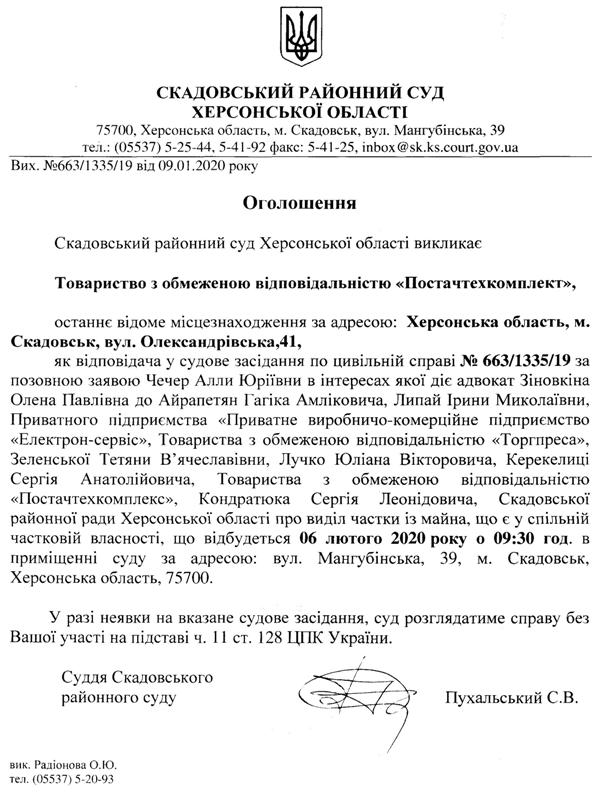 СКАДОВСЬКИЙ РАЙОННИЙ СУД
ХЕРСОНСЬКОЇ ОБЛАСТІ
75700, Херсонська область, м. Скадовськ, вул. Мангубінська, 39
тел.: (05537) 5-25-44, 5-41-92 факс: 5-41-25, inbox@sk.ks.court.gov.ua
Вих. №663/1335/19 від 09.01.2020 року

Оголошення

Скадовський районний суд Херсонської області викликає

Товариство з обмеженою відповідальністю «Постачтехкомплект»,

останнє відоме місцезнаходження за адресою: Херсонська область, м. Скадовськ, вул. Олександрівська,41,

як відповідача у судове засідання по цивільній справі № 663/1335/19 за позовною заявою Чечер Алли Юріївни в інтересах якої діє адвокат Зіновкіна Олена Павлівна до Айрапетян Гагіка Амліковича, Липай Ірини Миколаївни, Приватного підприємства «Приватне виробничо-комерційне підприємство «Електрон-сервіс», Товариства з обмеженою відповідальністю «Торгпреса», Зеленської Тетяни В'ячеславівни, Лучко Юліана Вікторовича, Керекелиці Сергія Анатолійовича, Товариства з обмеженою відповідальністю «Постачтехкомплекс», Кондратюка Сергія Леонідовича, Скадовської районної ради Херсонської області про виділ частки із майна, що є у спільній частковій власності, що відбудеться 06 лютого 2020 року о 09:30 год. в приміщенні суду за адресою: вул. Мангубінська, 39, м. Скадовськ, Херсонська область, 75700.

У разі неявки на вказане судове засідання, суд розглядатиме справу без Вашої участі на підставі ч. 11 ст. 128 ЦПК України.

Суддя Скадовського
районного суду
Пухальський С.В.

вик. Радіонова О.Ю.
тел. (05537) 5-20-93